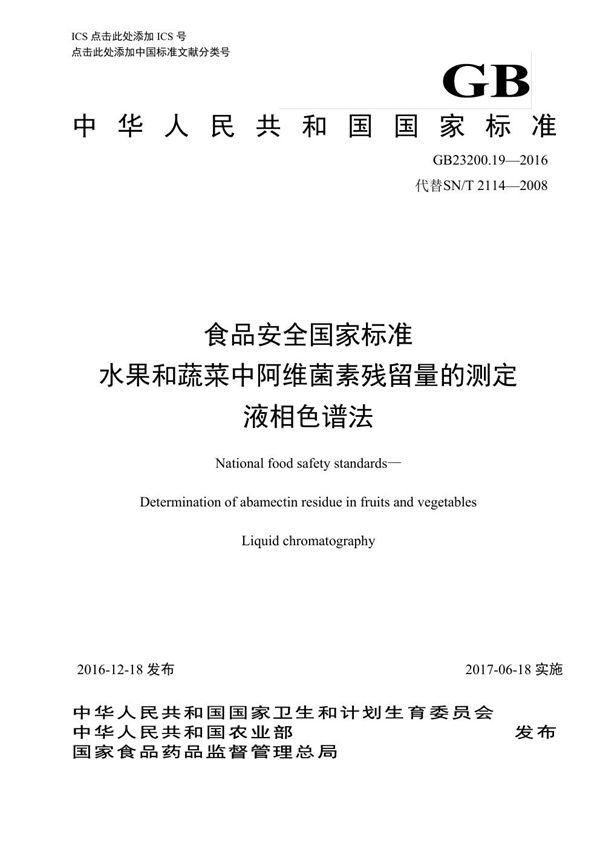 ICS 点击此处添加 ICS 号
点击此处添加中国标准文献分类号

GB

中华人民共和国国家标准

GB23200.19—2016
代替SN/T 2114—2008

食品安全国家标准
水果和蔬菜中阿维菌素残留量的测定
液相色谱法

National food safety standards—

Determination of abamectin residue in fruits and vegetables

Liquid chromatography

2016-12-18 发布

2017-06-18 实施

中华人民共和国国家卫生和计划生育委员会
中华人民共和国农业部
国家食品药品监督管理总局

发布